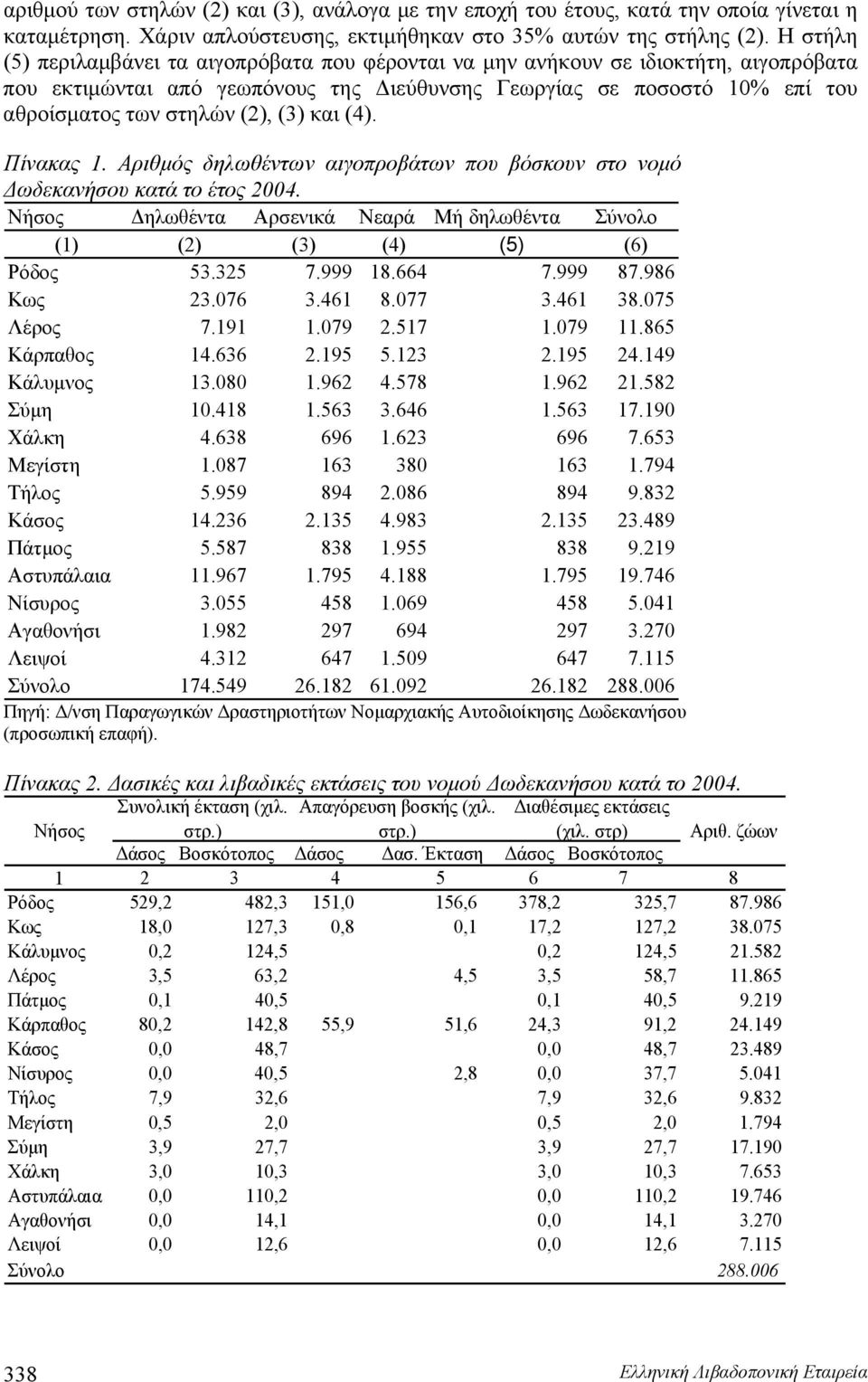 αριθμού των στηλών (2) και (3), ανάλογα με την εποχή του έτους, κατά την οποία γίνεται η καταμέτρηση. Χάριν απλούστευσης, εκτιμήθηκαν στο 35% αυτών της στήλης (2). Η στήλη (5) περιλαμβάνει τα αιγοπρόβατα που φέρονται να μην ανήκουν σε ιδιοκτήτη, αιγοπρόβατα που εκτιμώνται από γεωπόνους της Διεύθυνσης Γεωργίας σε ποσοστό 10% επί του αθροίσματος των στηλών (2), (3) και (4).

Πίνακας 1. Αριθμός δηλωθέντων αιγοπροβάτων που βόσκουν στο νομό Δωδεκανήσου κατά το έτος 2004.

| Νήσος | Δηλωθέντα | Αρσενικά | Νεαρά | Μή δηλωθέντα | Σύνολο |
|---|---|---|---|---|---|
| (1) | (2) | (3) | (4) | (5) | (6) |
| Ρόδος | 53.325 | 7.999 | 18.664 | 7.999 | 87.986 |
| Κως | 23.076 | 3.461 | 8.077 | 3.461 | 38.075 |
| Λέρος | 7.191 | 1.079 | 2.517 | 1.079 | 11.865 |
| Κάρπαθος | 14.636 | 2.195 | 5.123 | 2.195 | 24.149 |
| Κάλυμνος | 13.080 | 1.962 | 4.578 | 1.962 | 21.582 |
| Σύμη | 10.418 | 1.563 | 3.646 | 1.563 | 17.190 |
| Χάλκη | 4.638 | 696 | 1.623 | 696 | 7.653 |
| Μεγίστη | 1.087 | 163 | 380 | 163 | 1.794 |
| Τήλος | 5.959 | 894 | 2.086 | 894 | 9.832 |
| Κάσος | 14.236 | 2.135 | 4.983 | 2.135 | 23.489 |
| Πάτμος | 5.587 | 838 | 1.955 | 838 | 9.219 |
| Αστυπάλαια | 11.967 | 1.795 | 4.188 | 1.795 | 19.746 |
| Νίσυρος | 3.055 | 458 | 1.069 | 458 | 5.041 |
| Αγαθονήσι | 1.982 | 297 | 694 | 297 | 3.270 |
| Λειψοί | 4.312 | 647 | 1.509 | 647 | 7.115 |
| Σύνολο | 174.549 | 26.182 | 61.092 | 26.182 | 288.006 |

Πηγή: Δ/νση Παραγωγικών Δραστηριοτήτων Νομαρχιακής Αυτοδιοίκησης Δωδεκανήσου (προσωπική επαφή).

Πίνακας 2. Δασικές και λιβαδικές εκτάσεις του νομού Δωδεκανήσου κατά το 2004.

| Νήσος | Συνολική έκταση (χιλ. στρ.) Δάσος | Συνολική έκταση (χιλ. στρ.) Βοσκότοπος | Απαγόρευση βοσκής (χιλ. στρ.) Δάσος | Απαγόρευση βοσκής (χιλ. στρ.) Δασ. Έκταση | Διαθέσιμες εκτάσεις (χιλ. στρ) Δάσος | Διαθέσιμες εκτάσεις (χιλ. στρ) Βοσκότοπος | Αριθ. ζώων |
|---|---|---|---|---|---|---|---|
| 1 | 2 | 3 | 4 | 5 | 6 | 7 | 8 |
| Ρόδος | 529,2 | 482,3 | 151,0 | 156,6 | 378,2 | 325,7 | 87.986 |
| Κως | 18,0 | 127,3 | 0,8 | 0,1 | 17,2 | 127,2 | 38.075 |
| Κάλυμνος | 0,2 | 124,5 | | | 0,2 | 124,5 | 21.582 |
| Λέρος | 3,5 | 63,2 | | 4,5 | 3,5 | 58,7 | 11.865 |
| Πάτμος | 0,1 | 40,5 | | | 0,1 | 40,5 | 9.219 |
| Κάρπαθος | 80,2 | 142,8 | 55,9 | 51,6 | 24,3 | 91,2 | 24.149 |
| Κάσος | 0,0 | 48,7 | | | 0,0 | 48,7 | 23.489 |
| Νίσυρος | 0,0 | 40,5 | | 2,8 | 0,0 | 37,7 | 5.041 |
| Τήλος | 7,9 | 32,6 | | | 7,9 | 32,6 | 9.832 |
| Μεγίστη | 0,5 | 2,0 | | | 0,5 | 2,0 | 1.794 |
| Σύμη | 3,9 | 27,7 | | | 3,9 | 27,7 | 17.190 |
| Χάλκη | 3,0 | 10,3 | | | 3,0 | 10,3 | 7.653 |
| Αστυπάλαια | 0,0 | 110,2 | | | 0,0 | 110,2 | 19.746 |
| Αγαθονήσι | 0,0 | 14,1 | | | 0,0 | 14,1 | 3.270 |
| Λειψοί | 0,0 | 12,6 | | | 0,0 | 12,6 | 7.115 |
| Σύνολο | | | | | | | 288.006 |

338 Ελληνική Λιβαδοπονική Εταιρεία